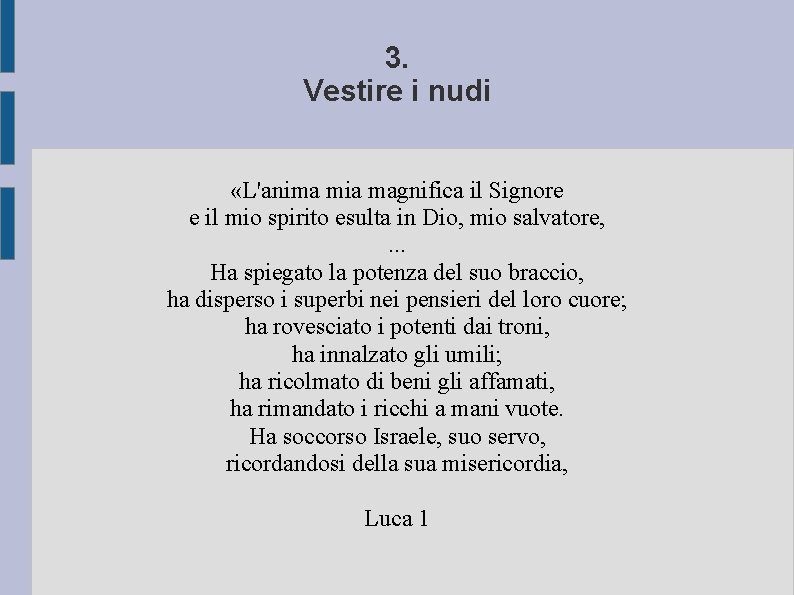 3.
Vestire i nudi

«L'anima mia magnifica il Signore
e il mio spirito esulta in Dio, mio salvatore,
...
Ha spiegato la potenza del suo braccio,
ha disperso i superbi nei pensieri del loro cuore;
ha rovesciato i potenti dai troni,
ha innalzato gli umili;
ha ricolmato di beni gli affamati,
ha rimandato i ricchi a mani vuote.
Ha soccorso Israele, suo servo,
ricordandosi della sua misericordia,

Luca 1